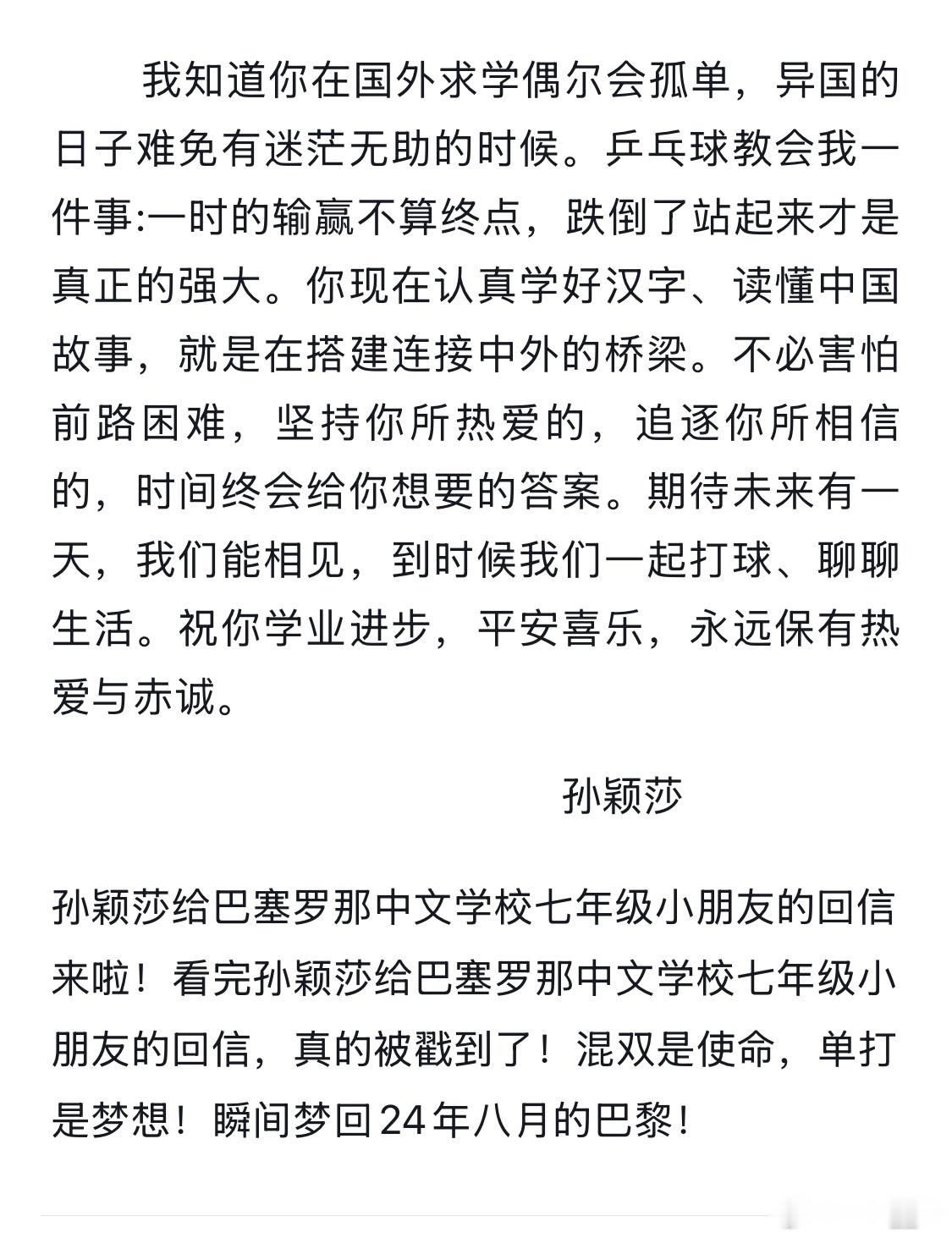 我知道你在国外求学偶尔会孤单，异国的日子难免有迷茫无助的时候。乒乓球教会我一件事:一时的输赢不算终点，跌倒了站起来才是真正的强大。你现在认真学好汉字、读懂中国故事，就是在搭建连接中外的桥梁。不必害怕前路困难，坚持你所热爱的，追逐你所相信的，时间终会给你想要的答案。期待未来有一天，我们能相见，到时候我们一起打球、聊聊生活。祝你学业进步，平安喜乐，永远保有热爱与赤诚。

孙颖莎

孙颖莎给巴塞罗那中文学校七年级小朋友的回信来啦！看完孙颖莎给巴塞罗那中文学校七年级小朋友的回信，真的被戳到了！混双是使命，单打是梦想！瞬间梦回24年八月的巴黎！